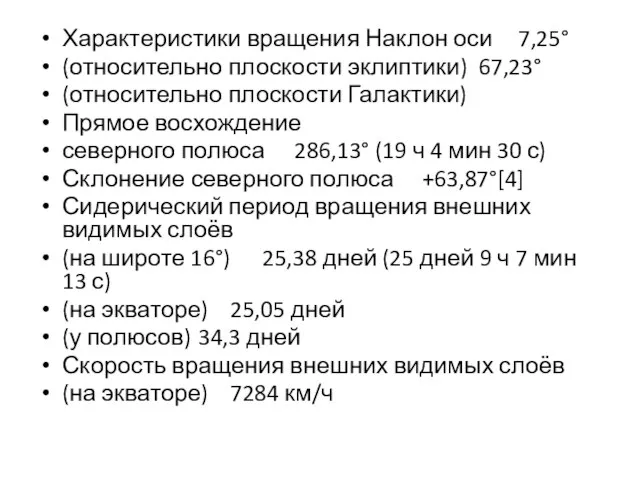 • Характеристики вращения Наклон оси 7,25°
• (относительно плоскости эклиптики) 67,23°
• (относительно плоскости Галактики)
• Прямое восхождение
• северного полюса 286,13° (19 ч 4 мин 30 с)
• Склонение северного полюса +63,87°[4]
• Сидерический период вращения внешних видимых слоёв
• (на широте 16°) 25,38 дней (25 дней 9 ч 7 мин 13 с)
• (на экваторе) 25,05 дней
• (у полюсов) 34,3 дней
• Скорость вращения внешних видимых слоёв
• (на экваторе) 7284 км/ч